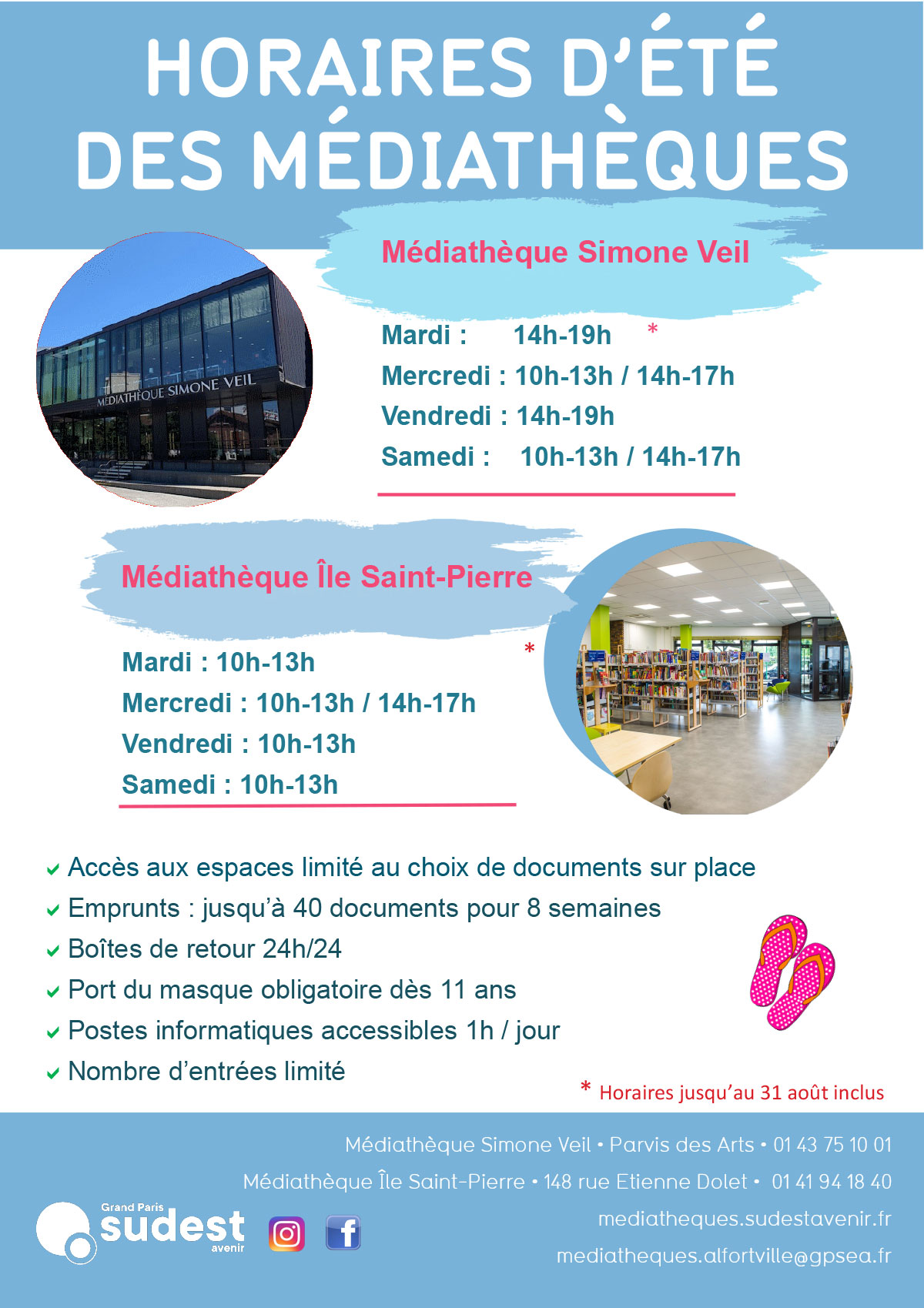 HORAIRES D'ÉTÉ DES MÉDIATHÈQUES

Médiathèque Simone Veil

MÉDIATHÈQUE SIMONE VEIL

Mardi : 14h-19h *
Mercredi : 10h-13h / 14h-17h
Vendredi : 14h-19h
Samedi : 10h-13h / 14h-17h

Médiathèque Île Saint-Pierre

*
Mardi : 10h-13h
Mercredi : 10h-13h / 14h-17h
Vendredi : 10h-13h
Samedi : 10h-13h

Accès aux espaces limité au choix de documents sur place
Emprunts : jusqu'à 40 documents pour 8 semaines
Boîtes de retour 24h/24
Port du masque obligatoire dès 11 ans
Postes informatiques accessibles 1h / jour
Nombre d'entrées limité

* Horaires jusqu'au 31 août inclus

Médiathèque Simone Veil • Parvis des Arts • 01 43 75 10 01
Médiathèque Île Saint-Pierre • 148 rue Etienne Dolet • 01 41 94 18 40
mediatheques.sudestavenir.fr
mediatheques.alfortville@gpsea.fr

Grand Paris sudest avenir